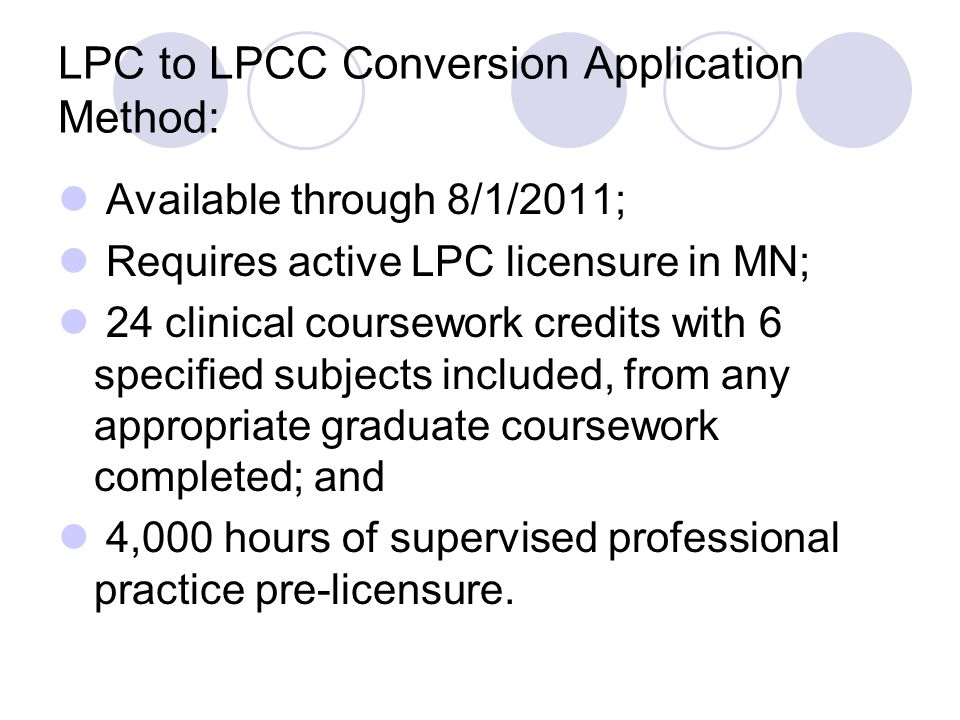 LPC to LPCC Conversion Application Method:

- Available through 8/1/2011;
- Requires active LPC licensure in MN;
- 24 clinical coursework credits with 6 specified subjects included, from any appropriate graduate coursework completed; and
- 4,000 hours of supervised professional practice pre-licensure.